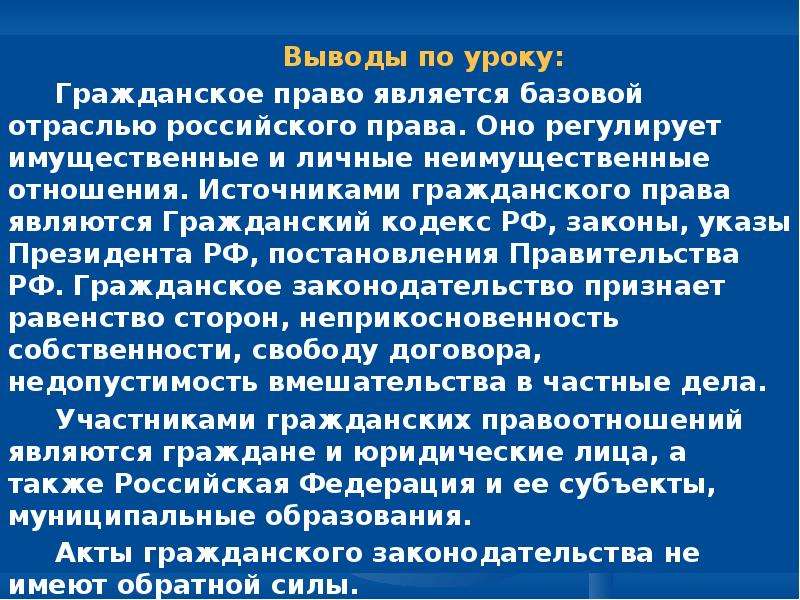 Выводы по уроку:

Гражданское право является базовой отраслью российского права. Оно регулирует имущественные и личные неимущественные отношения. Источниками гражданского права являются Гражданский кодекс РФ, законы, указы Президента РФ, постановления Правительства РФ. Гражданское законодательство признает равенство сторон, неприкосновенность собственности, свободу договора, недопустимость вмешательства в частные дела.

Участниками гражданских правоотношений являются граждане и юридические лица, а также Российская Федерация и ее субъекты, муниципальные образования.

Акты гражданского законодательства не имеют обратной силы.